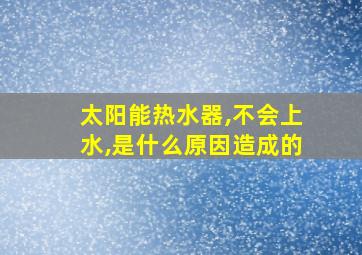 太阳能热水器,不会上水,是什么原因造成的